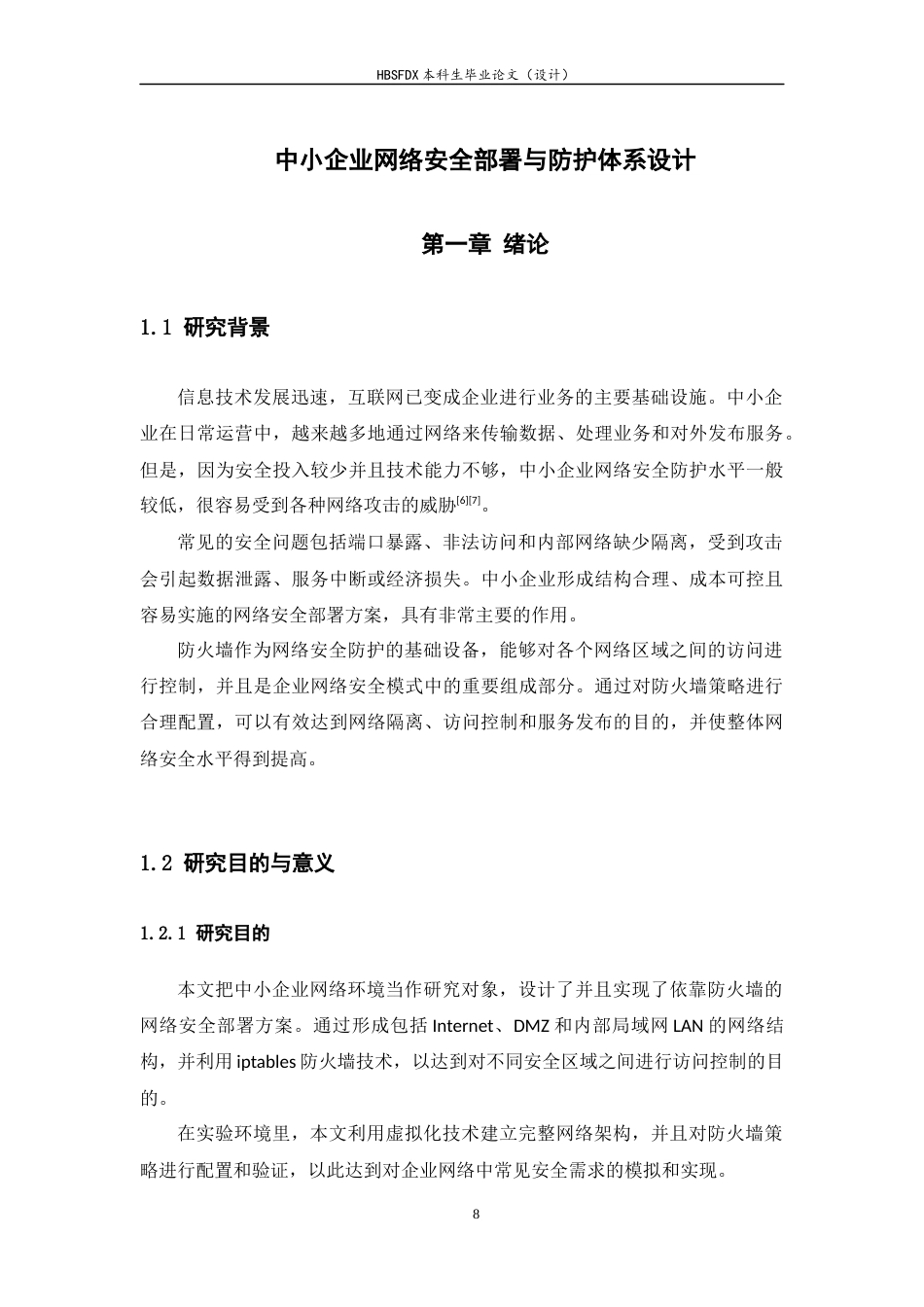 HBSFDX本科生毕业论文（设计）

中小企业网络安全部署与防护体系设计

第一章 绪论

1.1 研究背景

信息技术发展迅速，互联网已变成企业进行业务的主要基础设施。中小企业在日常运营中，越来越多地通过网络来传输数据、处理业务和对外发布服务。但是，因为安全投入较少并且技术能力不够，中小企业网络安全防护水平一般较低，很容易受到各种网络攻击的威胁$^{[6][7]}$。

常见的安全问题包括端口暴露、非法访问和内部网络缺少隔离，受到攻击会引起数据泄露、服务中断或经济损失。中小企业形成结构合理、成本可控且容易实施的网络安全部署方案，具有非常主要的作用。

防火墙作为网络安全防护的基础设备，能够对各个网络区域之间的访问进行控制，并且是企业网络安全模式中的重要组成部分。通过对防火墙策略进行合理配置，可以有效达到网络隔离、访问控制和服务发布的目的，并使整体网络安全水平得到提高。

1.2 研究目的与意义

1.2.1 研究目的

本文把中小企业网络环境当作研究对象，设计了并且实现了依靠防火墙的网络安全部署方案。通过形成包括Internet、DMZ和内部局域网LAN的网络结构，并利用iptables防火墙技术，以达到对不同安全区域之间进行访问控制的目的。

在实验环境里，本文利用虚拟化技术建立完整网络架构，并且对防火墙策略进行配置和验证，以此达到对企业网络中常见安全需求的模拟和实现。

8